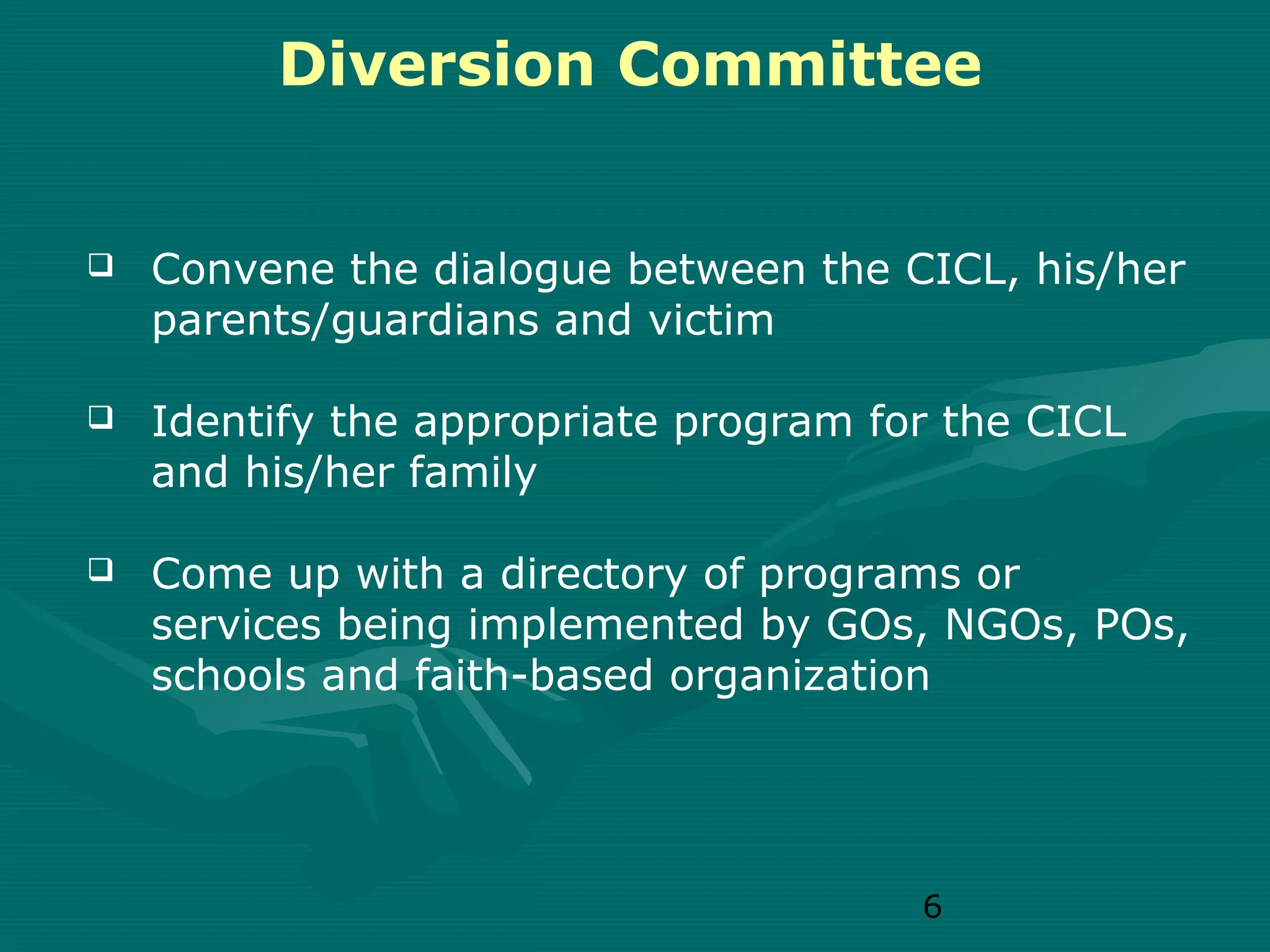 Diversion Committee

❑ Convene the dialogue between the CICL, his/her parents/guardians and victim

❑ Identify the appropriate program for the CICL and his/her family

❑ Come up with a directory of programs or services being implemented by GOs, NGOs, POs, schools and faith-based organization

6